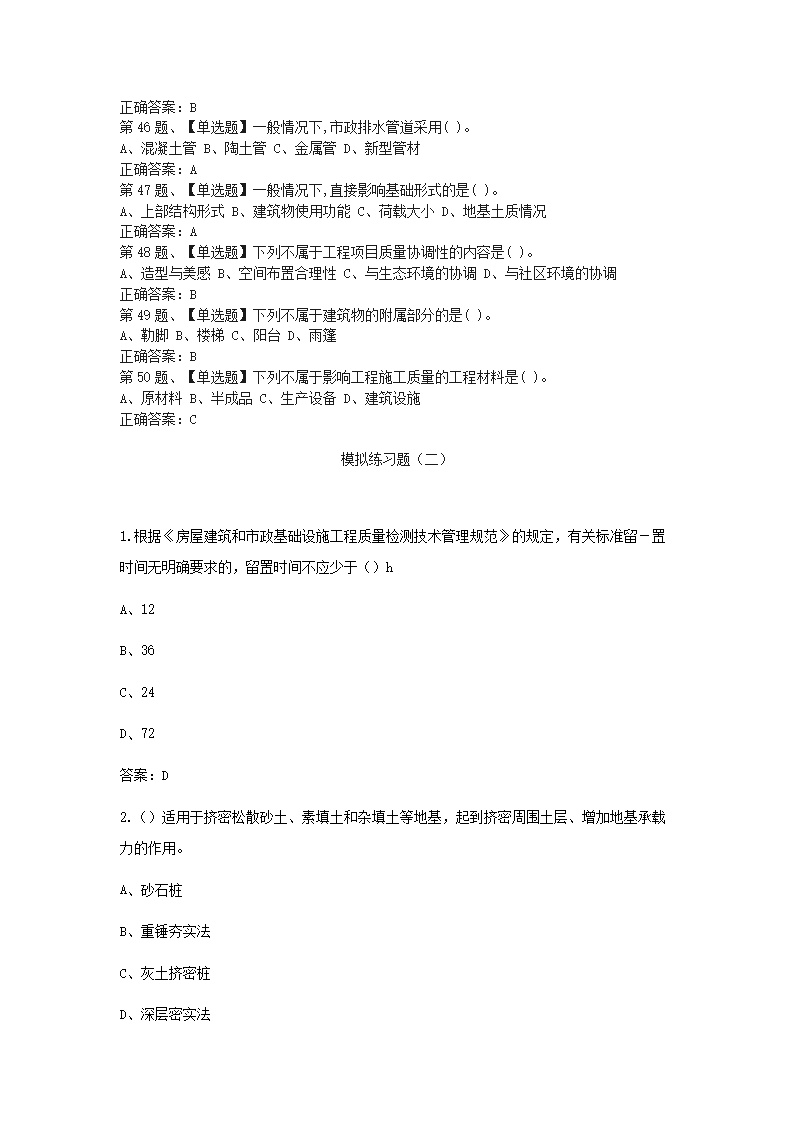 正确答案：B
第 46 题、【单选题】一般情况下,市政排水管道采用( )。
A、混凝土管 B、陶土管 C、金属管 D、新型管材
正确答案：A
第 47 题、【单选题】一般情况下,直接影响基础形式的是( )。
A、上部结构形式 B、建筑物使用功能 C、荷载大小 D、地基土质情况
正确答案：A
第 48 题、【单选题】下列不属于工程项目质量协调性的内容是( )。
A、造型与美感 B、空间布置合理性 C、与生态环境的协调 D、与社区环境的协调
正确答案：B
第 49 题、【单选题】下列不属于建筑物的附属部分的是( )。
A、勒脚 B、楼梯 C、阳台 D、雨篷
正确答案：B
第 50 题、【单选题】下列不属于影响工程施工质量的工程材料是( )。
A、原材料 B、半成品 C、生产设备 D、建筑设施
正确答案：C

模拟练习题（二）

1.根据《房屋建筑和市政基础设施工程质量检测技术管理规范》的规定，有关标准留-置时间无明确要求的，留置时间不应少于（）h

A、12

B、36

C、24

D、72

答案：D

2.（）适用于挤密松散砂土、素填土和杂填土等地基，起到挤密周围土层、增加地基承载力的作用。

A、砂石桩

B、重锤夯实法

C、灰土挤密桩

D、深层密实法